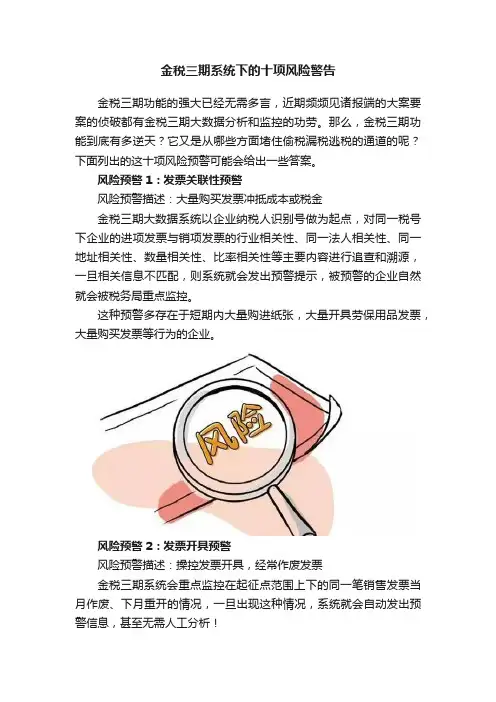 金税三期系统下的十项风险警告

金税三期功能的强大已经无需多言，近期频频见诸报端的大案要案的侦破都有金税三期大数据分析和监控的功劳。那么，金税三期功能到底有多逆天？它又是从哪些方面堵住偷税漏税逃税的通道的呢？下面列出的这十项风险预警可能会给出一些答案。

风险预警 1：发票关联性预警

风险预警描述：大量购买发票冲抵成本或税金

金税三期大数据系统以企业纳税人识别号做为起点，对同一税号下企业的进项发票与销项发票的行业相关性、同一法人相关性、同一地址相关性、数量相关性、比率相关性等主要内容进行追查和溯源，一旦相关信息不匹配，则系统就会发出预警提示，被预警的企业自然就会被税务局重点监控。

这种预警多存在于短期内大量购进纸张，大量开具劳保用品发票，大量购买发票等行为的企业。

风险

风险预警 2：发票开具预警

风险预警描述：操控发票开具，经常作废发票

金税三期系统会重点监控在起征点范围上下的同一笔销售发票当月作废、下月重开的情况，一旦出现这种情况，系统就会自动发出预警信息，甚至无需人工分析！